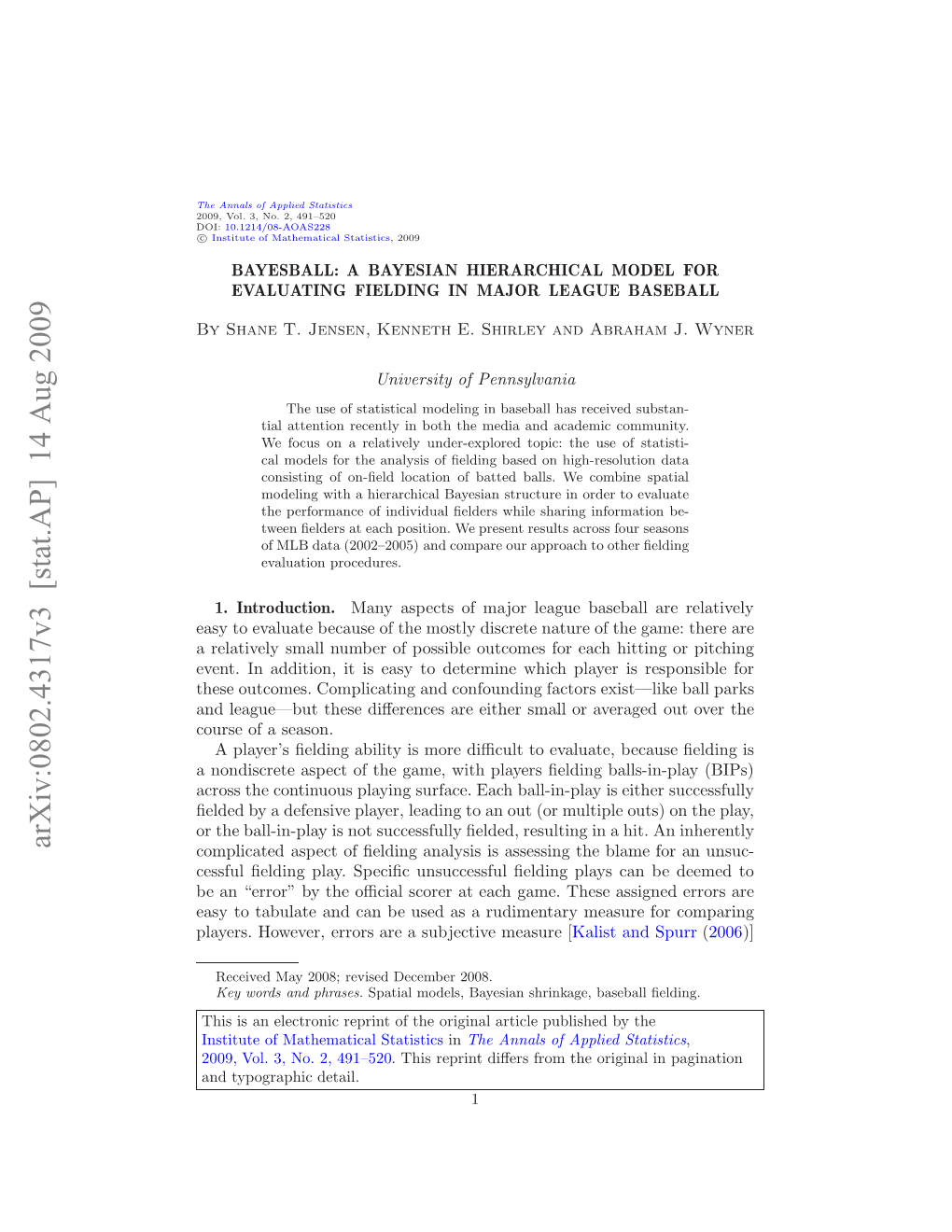 arXiv:0802.4317v3 [stat.AP] 14 Aug 2009

The Annals of Applied Statistics
2009, Vol. 3, No. 2, 491–520
DOI: 10.1214/08-AOAS228
© Institute of Mathematical Statistics, 2009

BAYESBALL: A BAYESIAN HIERARCHICAL MODEL FOR EVALUATING FIELDING IN MAJOR LEAGUE BASEBALL

By Shane T. Jensen, Kenneth E. Shirley and Abraham J. Wyner

University of Pennsylvania

The use of statistical modeling in baseball has received substantial attention recently in both the media and academic community. We focus on a relatively under-explored topic: the use of statistical models for the analysis of fielding based on high-resolution data consisting of on-field location of batted balls. We combine spatial modeling with a hierarchical Bayesian structure in order to evaluate the performance of individual fielders while sharing information between fielders at each position. We present results across four seasons of MLB data (2002–2005) and compare our approach to other fielding evaluation procedures.

1. Introduction. Many aspects of major league baseball are relatively easy to evaluate because of the mostly discrete nature of the game: there are a relatively small number of possible outcomes for each hitting or pitching event. In addition, it is easy to determine which player is responsible for these outcomes. Complicating and confounding factors exist—like ball parks and league—but these differences are either small or averaged out over the course of a season.

A player's fielding ability is more difficult to evaluate, because fielding is a nondiscrete aspect of the game, with players fielding balls-in-play (BIPs) across the continuous playing surface. Each ball-in-play is either successfully fielded by a defensive player, leading to an out (or multiple outs) on the play, or the ball-in-play is not successfully fielded, resulting in a hit. An inherently complicated aspect of fielding analysis is assessing the blame for an unsuccessful fielding play. Specific unsuccessful fielding plays can be deemed to be an "error" by the official scorer at each game. These assigned errors are easy to tabulate and can be used as a rudimentary measure for comparing players. However, errors are a subjective measure [Kalist and Spurr (2006)]

Received May 2008; revised December 2008.
Key words and phrases. Spatial models, Bayesian shrinkage, baseball fielding.

This is an electronic reprint of the original article published by the Institute of Mathematical Statistics in The Annals of Applied Statistics, 2009, Vol. 3, No. 2, 491–520. This reprint differs from the original in pagination and typographic detail.

1